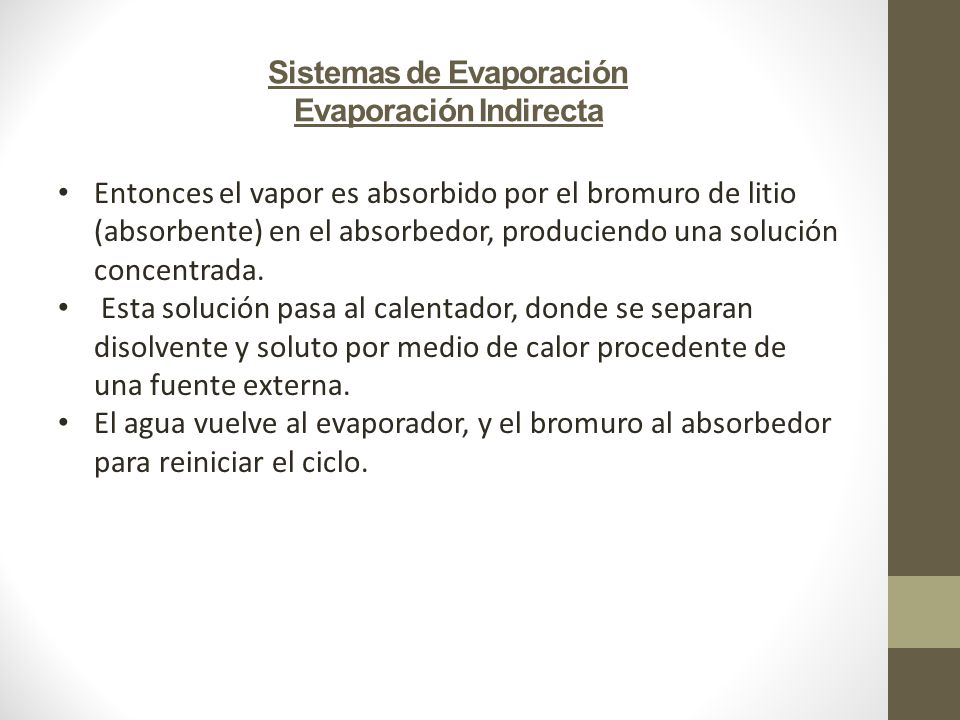 Sistemas de Evaporación
Evaporación Indirecta

• Entonces el vapor es absorbido por el bromuro de litio (absorbente) en el absorbedor, produciendo una solución concentrada.
• Esta solución pasa al calentador, donde se separan disolvente y soluto por medio de calor procedente de una fuente externa.
• El agua vuelve al evaporador, y el bromuro al absorbedor para reiniciar el ciclo.